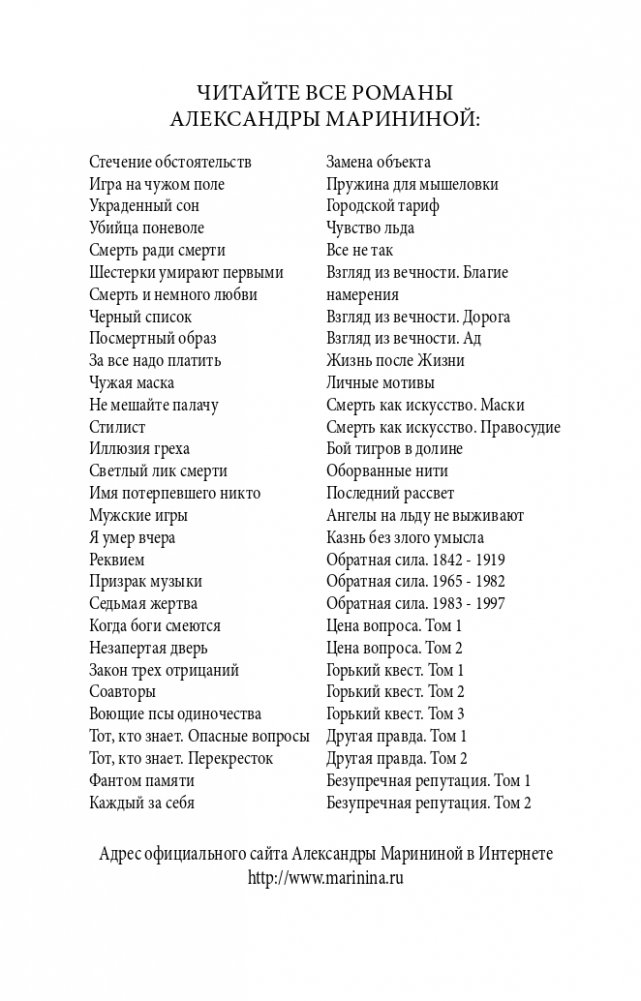 ЧИТАЙТЕ ВСЕ РОМАНЫ АЛЕКСАНДРЫ МАРИНИНОЙ:

Стечение обстоятельств
Игра на чужом поле
Украденный сон
Убийца поневоле
Смерть ради смерти
Шестерки умирают первыми
Смерть и немного любви
Черный список
Посмертный образ
За все надо платить
Чужая маска
Не мешайте палачу
Стилист
Иллюзия греха
Светлый лик смерти
Имя потерпевшего никто
Мужские игры
Я умер вчера
Реквием
Призрак музыки
Седьмая жертва
Когда боги смеются
Незапертая дверь
Закон трех отрицаний
Соавторы
Воющие псы одиночества
Тот, кто знает. Опасные вопросы
Тот, кто знает. Перекресток
Фантом памяти
Каждый за себя

Замена объекта
Пружина для мышеловки
Городской тариф
Чувство льда
Все не так
Взгляд из вечности. Благие намерения
Взгляд из вечности. Дорога
Взгляд из вечности. Ад
Жизнь после Жизни
Личные мотивы
Смерть как искусство. Маски
Смерть как искусство. Правосудие
Бой тигров в долине
Оборванные нити
Последний рассвет
Ангелы на льду не выживают
Казнь без злого умысла
Обратная сила. 1842 - 1919
Обратная сила. 1965 - 1982
Обратная сила. 1983 - 1997
Цена вопроса. Том 1
Цена вопроса. Том 2
Горький квест. Том 1
Горький квест. Том 2
Горький квест. Том 3
Другая правда. Том 1
Другая правда. Том 2
Безупречная репутация. Том 1
Безупречная репутация. Том 2

Адрес официального сайта Александры Марининой в Интернете
http://www.marinina.ru